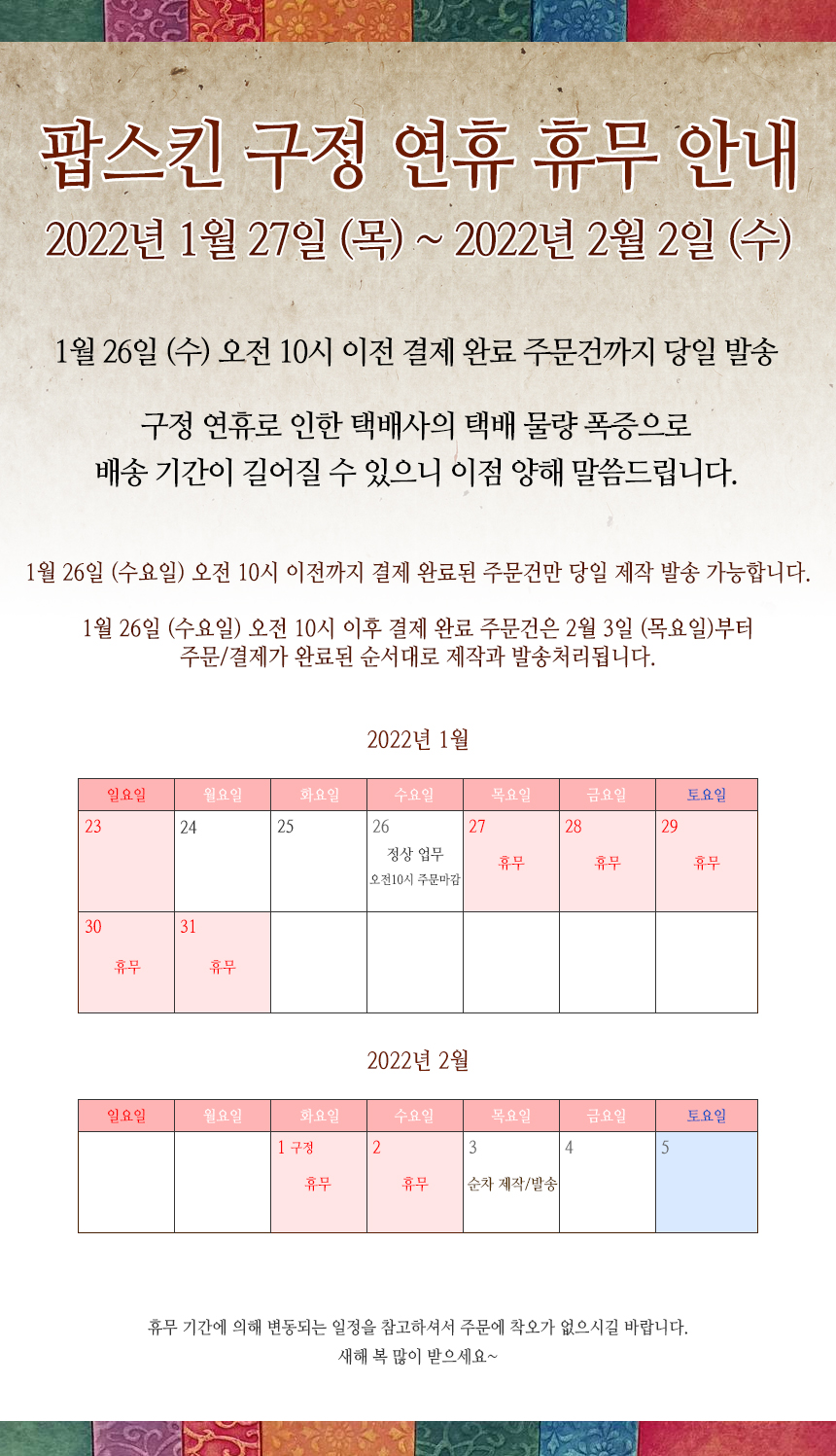 팝스킨 구정 연휴 휴무 안내

2022년 1월 27일 (목) ~ 2022년 2월 2일 (수)

1월 26일 (수) 오전 10시 이전 결제 완료 주문건까지 당일 발송

구정 연휴로 인한 택배사의 택배 물량 폭증으로 배송 기간이 길어질 수 있으니 이점 양해 말씀드립니다.

1월 26일 (수요일) 오전 10시 이전까지 결제 완료된 주문건만 당일 제작 발송 가능합니다.

1월 26일 (수요일) 오전 10시 이후 결제 완료 주문건은 2월 3일 (목요일)부터 주문/결제가 완료된 순서대로 제작과 발송처리됩니다.

2022년 1월

| 일요일 | 월요일 | 화요일 | 수요일 | 목요일 | 금요일 | 토요일 |
|---|---|---|---|---|---|---|
| 23 | 24 | 25 | 26 정상 업무 오전10시 주문마감 | 27 휴무 | 28 휴무 | 29 휴무 |
| 30 휴무 | 31 휴무 | | | | | |

2022년 2월

| 일요일 | 월요일 | 화요일 | 수요일 | 목요일 | 금요일 | 토요일 |
|---|---|---|---|---|---|---|
| | | 1 구정 휴무 | 2 휴무 | 3 순차 제작/발송 | 4 | 5 |

휴무 기간에 의해 변동되는 일정을 참고하셔서 주문에 착오가 없으시길 바랍니다.
새해 복 많이 받으세요~